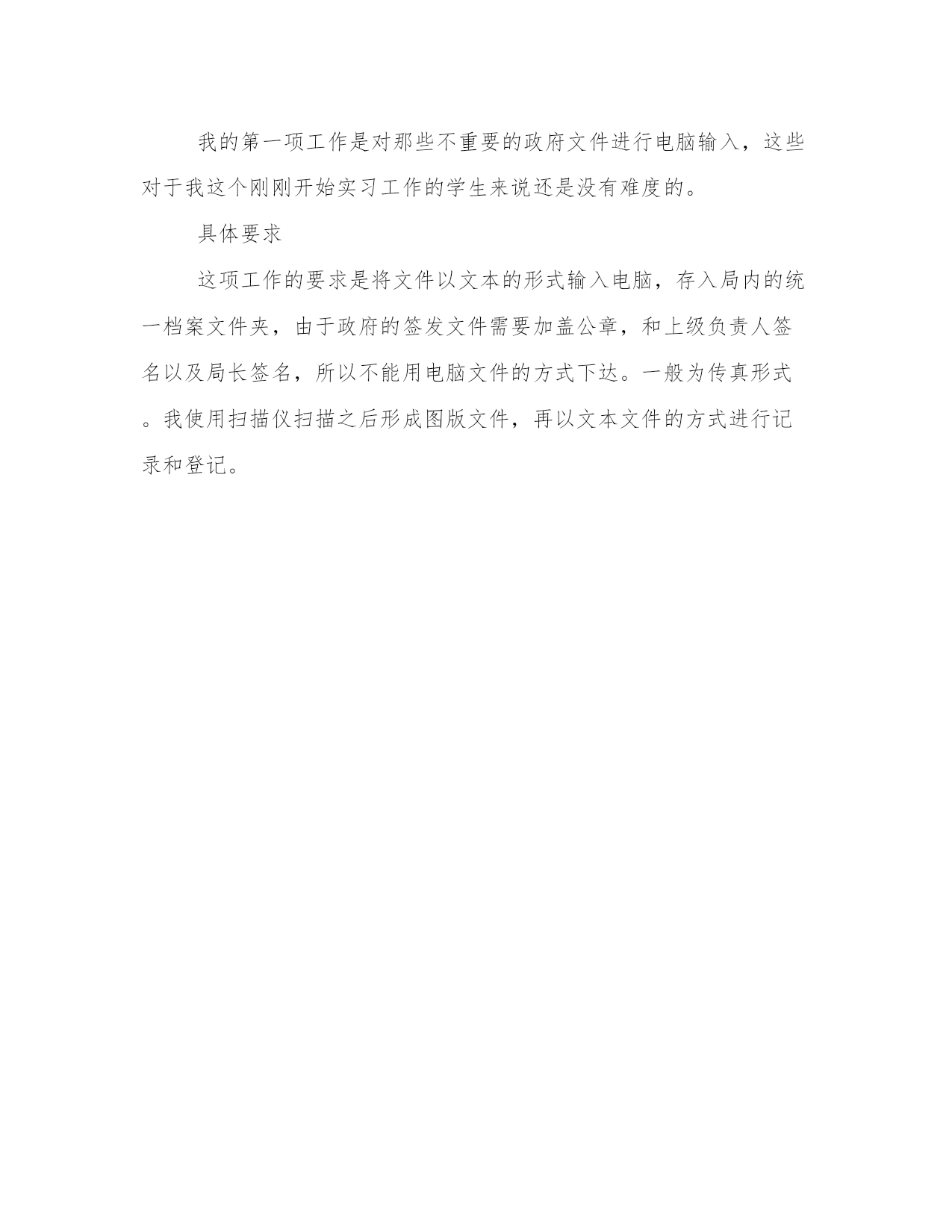 我的第一项工作是对那些不重要的政府文件进行电脑输入，这些对于我这个刚刚开始实习工作的学生来说还是没有难度的。

具体要求

这项工作的要求是将文件以文本的形式输入电脑，存入局内的统一档案文件夹，由于政府的签发文件需要加盖公章，和上级负责人签名以及局长签名，所以不能用电脑文件的方式下达。一般为传真形式。我使用扫描仪扫描之后形成图版文件，再以文本文件的方式进行记录和登记。